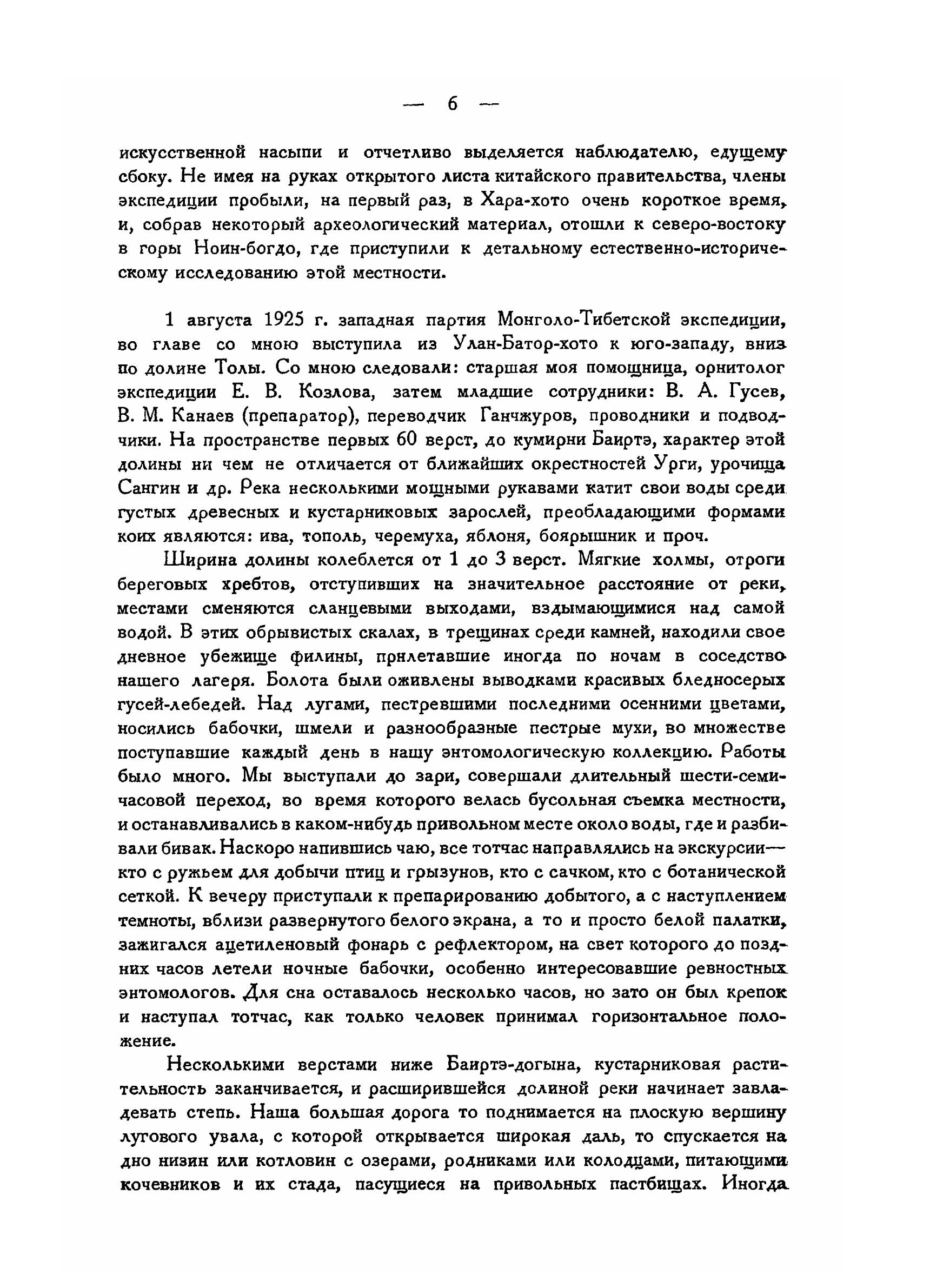 — 6 —

искусственной насыпи и отчетливо выделяется наблюдателю, едущему сбоку. Не имея на руках открытого листа китайского правительства, члены экспедиции пробыли, на первый раз, в Хара-хото очень короткое время, и, собрав некоторый археологический материал, отошли к северо-востоку в горы Ноин-богдо, где приступили к детальному естественно-историческому исследованию этой местности.

1 августа 1925 г. западная партия Монголо-Тибетской экспедиции, во главе со мною выступила из Улан-Батор-хото к юго-западу, вниз по долине Толы. Со мною следовали: старшая моя помощница, орнитолог экспедиции Е. В. Козлова, затем младшие сотрудники: В. А. Гусев, В. М. Канаев (препаратор), переводчик Ганчжуров, проводники и подводчики. На пространстве первых 60 верст, до кумирни Баиртэ, характер этой долины ни чем не отличается от ближайших окрестностей Урги, урочища Сангин и др. Река несколькими мощными рукавами катит свои воды среди густых древесных и кустарниковых зарослей, преобладающими формами коих являются: ива, тополь, черемуха, яблоня, боярышник и проч.

Ширина долины колеблется от 1 до 3 верст. Мягкие холмы, отроги береговых хребтов, отступивших на значительное расстояние от реки, местами сменяются сланцевыми выходами, вздымающимися над самой водой. В этих обрывистых скалах, в трещинах среди камней, находили свое дневное убежище филины, прилетавшие иногда по ночам в соседство нашего лагеря. Болота были оживлены выводками красивых бледносерых гусей-лебедей. Над лугами, пестревшими последними осенними цветами, носились бабочки, шмели и разнообразные пестрые мухи, во множестве поступавшие каждый день в нашу энтомологическую коллекцию. Работы было много. Мы выступали до зари, совершали длительный шести-семичасовой переход, во время которого велась бусольная съемка местности, и останавливались в каком-нибудь привольном месте около воды, где и разбивали бивак. Наскоро напившись чаю, все тотчас направлялись на экскурсии— кто с ружьем для добычи птиц и грызунов, кто с сачком, кто с ботанической сеткой. К вечеру приступали к препарированию добытого, а с наступлением темноты, вблизи развернутого белого экрана, а то и просто белой палатки, зажигался ацетиленовый фонарь с рефлектором, на свет которого до поздних часов летели ночные бабочки, особенно интересовавшие ревностных энтомологов. Для сна оставалось несколько часов, но зато он был крепок и наступал тотчас, как только человек принимал горизонтальное положение.

Несколькими верстами ниже Баиртэ-догына, кустарниковая растительность заканчивается, и расширившейся долиной реки начинает завладевать степь. Наша большая дорога то поднимается на плоскую вершину лугового увала, с которой открывается широкая даль, то спускается на дно низин или котловин с озерами, родниками или колодцами, питающими кочевников и их стада, пасущиеся на привольных пастбищах. Иногда